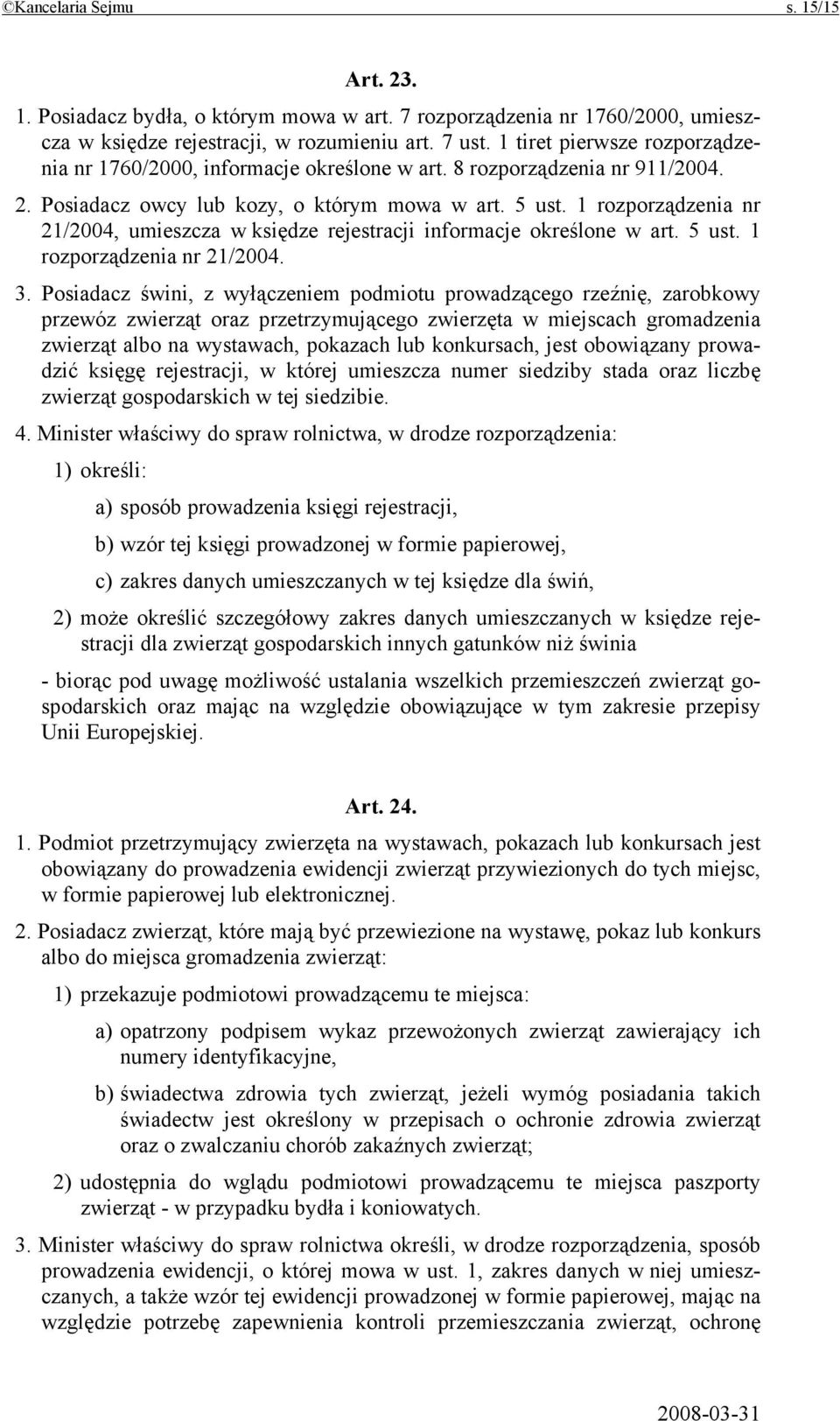 ©Kancelaria Sejmu s. 15/15

Art. 23.

1. Posiadacz bydła, o którym mowa w art. 7 rozporządzenia nr 1760/2000, umieszcza w księdze rejestracji, w rozumieniu art. 7 ust. 1 tiret pierwsze rozporządzenia nr 1760/2000, informacje określone w art. 8 rozporządzenia nr 911/2004.

2. Posiadacz owcy lub kozy, o którym mowa w art. 5 ust. 1 rozporządzenia nr 21/2004, umieszcza w księdze rejestracji informacje określone w art. 5 ust. 1 rozporządzenia nr 21/2004.

3. Posiadacz świni, z wyłączeniem podmiotu prowadzącego rzeźnię, zarobkowy przewóz zwierząt oraz przetrzymującego zwierzęta w miejscach gromadzenia zwierząt albo na wystawach, pokazach lub konkursach, jest obowiązany prowadzić księgę rejestracji, w której umieszcza numer siedziby stada oraz liczbę zwierząt gospodarskich w tej siedzibie.

4. Minister właściwy do spraw rolnictwa, w drodze rozporządzenia:

1) określi:

a) sposób prowadzenia księgi rejestracji,

b) wzór tej księgi prowadzonej w formie papierowej,

c) zakres danych umieszczanych w tej księdze dla świń,

2) może określić szczegółowy zakres danych umieszczanych w księdze rejestracji dla zwierząt gospodarskich innych gatunków niż świnia

- biorąc pod uwagę możliwość ustalania wszelkich przemieszczeń zwierząt gospodarskich oraz mając na względzie obowiązujące w tym zakresie przepisy Unii Europejskiej.

Art. 24.

1. Podmiot przetrzymujący zwierzęta na wystawach, pokazach lub konkursach jest obowiązany do prowadzenia ewidencji zwierząt przywiezionych do tych miejsc, w formie papierowej lub elektronicznej.

2. Posiadacz zwierząt, które mają być przewiezione na wystawę, pokaz lub konkurs albo do miejsca gromadzenia zwierząt:

1) przekazuje podmiotowi prowadzącemu te miejsca:

a) opatrzony podpisem wykaz przewożonych zwierząt zawierający ich numery identyfikacyjne,

b) świadectwa zdrowia tych zwierząt, jeżeli wymóg posiadania takich świadectw jest określony w przepisach o ochronie zdrowia zwierząt oraz o zwalczaniu chorób zakaźnych zwierząt;

2) udostępnia do wglądu podmiotowi prowadzącemu te miejsca paszporty zwierząt - w przypadku bydła i koniowatych.

3. Minister właściwy do spraw rolnictwa określi, w drodze rozporządzenia, sposób prowadzenia ewidencji, o której mowa w ust. 1, zakres danych w niej umieszczanych, a także wzór tej ewidencji prowadzonej w formie papierowej, mając na względzie potrzebę zapewnienia kontroli przemieszczania zwierząt, ochronę

2008-03-31